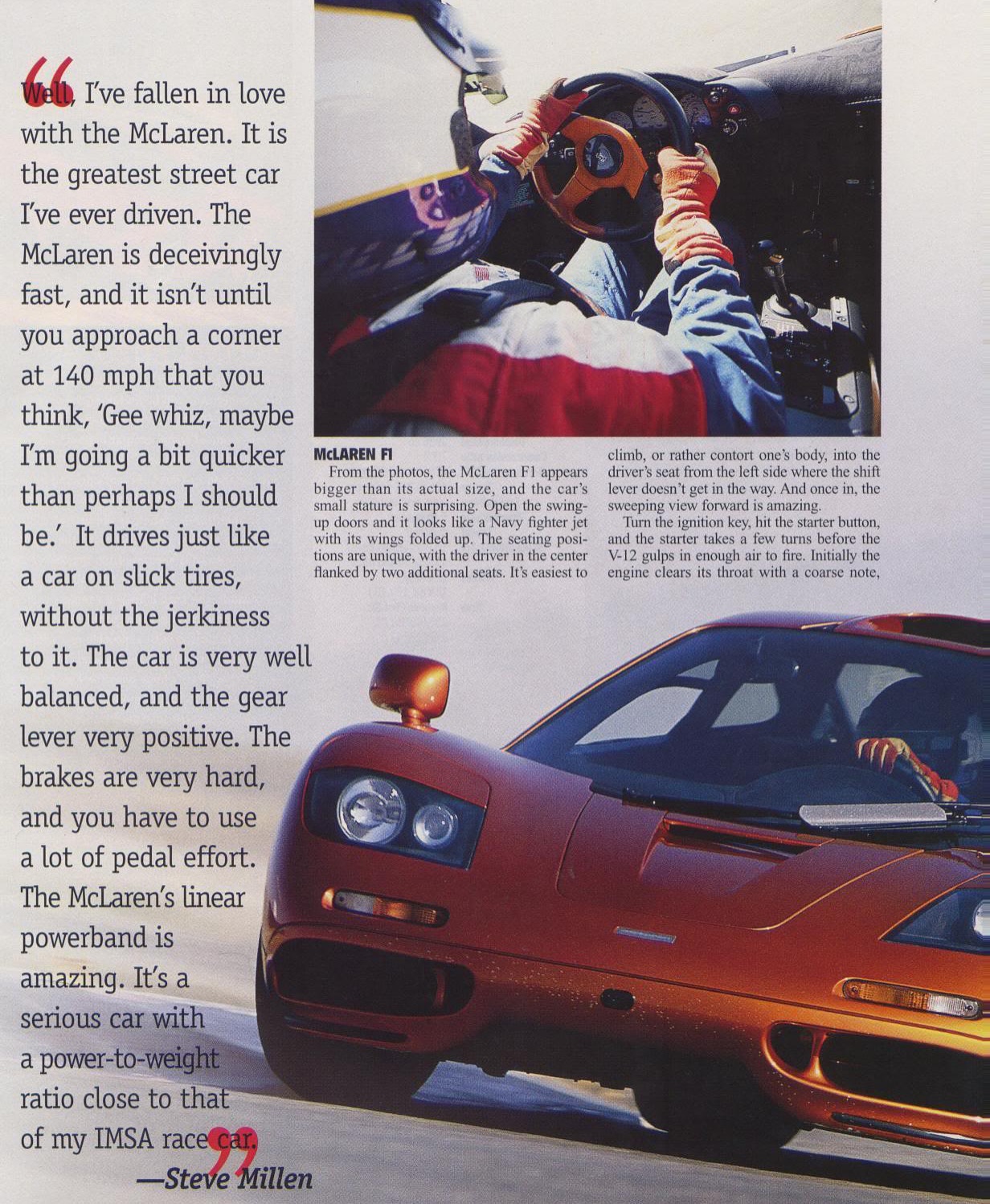 “Well, I've fallen in love with the McLaren. It is the greatest street car I've ever driven. The McLaren is deceivingly fast, and it isn't until you approach a corner at 140 mph that you think, 'Gee whiz, maybe I'm going a bit quicker than perhaps I should be.' It drives just like a car on slick tires, without the jerkiness to it. The car is very well balanced, and the gear lever very positive. The brakes are very hard, and you have to use a lot of pedal effort. The McLaren's linear powerband is amazing. It's a serious car with a power-to-weight ratio close to that of my IMSA race car.”
—Steve Millen

McLAREN F1
From the photos, the McLaren F1 appears bigger than its actual size, and the car's small stature is surprising. Open the swing-up doors and it looks like a Navy fighter jet with its wings folded up. The seating positions are unique, with the driver in the center flanked by two additional seats. It's easiest to climb, or rather contort one's body, into the driver's seat from the left side where the shift lever doesn't get in the way. And once in, the sweeping view forward is amazing.

Turn the ignition key, hit the starter button, and the starter takes a few turns before the V-12 gulps in enough air to fire. Initially the engine clears its throat with a coarse note,